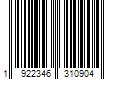 1 922346 310904